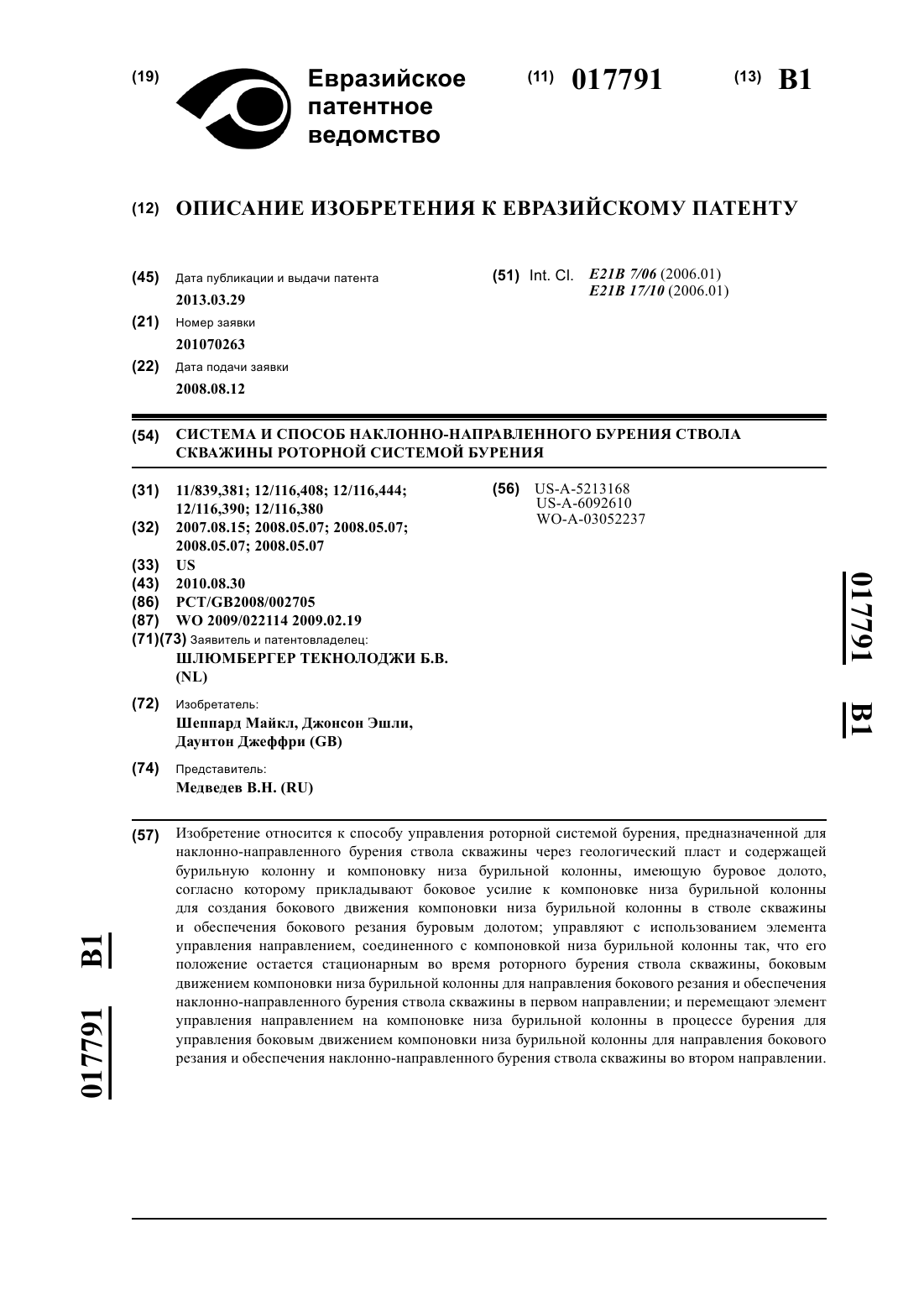 (19) Евразийское патентное ведомство

(11) 017791

(13) B1

(12) ОПИСАНИЕ ИЗОБРЕТЕНИЯ К ЕВРАЗИЙСКОМУ ПАТЕНТУ

(45) Дата публикации и выдачи патента
2013.03.29

(21) Номер заявки
201070263

(22) Дата подачи заявки
2008.08.12

(51) Int. Cl. E21B 7/06 (2006.01)
E21B 17/10 (2006.01)

(54) СИСТЕМА И СПОСОБ НАКЛОННО-НАПРАВЛЕННОГО БУРЕНИЯ СТВОЛА СКВАЖИНЫ РОТОРНОЙ СИСТЕМОЙ БУРЕНИЯ

(31) 11/839,381; 12/116,408; 12/116,444; 12/116,390; 12/116,380

(32) 2007.08.15; 2008.05.07; 2008.05.07; 2008.05.07; 2008.05.07

(33) US

(43) 2010.08.30

(86) PCT/GB2008/002705

(87) WO 2009/022114 2009.02.19

(71)(73) Заявитель и патентовладелец:
ШЛЮМБЕРГЕР ТЕКНОЛОДЖИ Б.В. (NL)

(72) Изобретатель:
Шеппард Майкл, Джонсон Эшли, Даунтон Джеффри (GB)

(74) Представитель:
Медведев В.Н. (RU)

(56) US-A-5213168
US-A-6092610
WO-A-03052237

017791 B1

(57) Изобретение относится к способу управления роторной системой бурения, предназначенной для наклонно-направленного бурения ствола скважины через геологический пласт и содержащей бурильную колонну и компоновку низа бурильной колонны, имеющую буровое долото, согласно которому прикладывают боковое усилие к компоновке низа бурильной колонны для создания бокового движения компоновки низа бурильной колонны в стволе скважины и обеспечения бокового резания буровым долотом; управляют с использованием элемента управления направлением, соединенного с компоновкой низа бурильной колонны так, что его положение остается стационарным во время роторного бурения ствола скважины, боковым движением компоновки низа бурильной колонны для направления бокового резания и обеспечения наклонно-направленного бурения ствола скважины в первом направлении; и перемещают элемент управления направлением на компоновке низа бурильной колонны в процессе бурения для управления боковым движением компоновки низа бурильной колонны для направления бокового резания и обеспечения наклонно-направленного бурения ствола скважины во втором направлении.

017791 B1